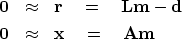 $\mathbf{0} \approx \mathbf{r} = \mathbf{Lm} - \mathbf{d}$

$\mathbf{0} \approx \mathbf{x} = \mathbf{Am}$